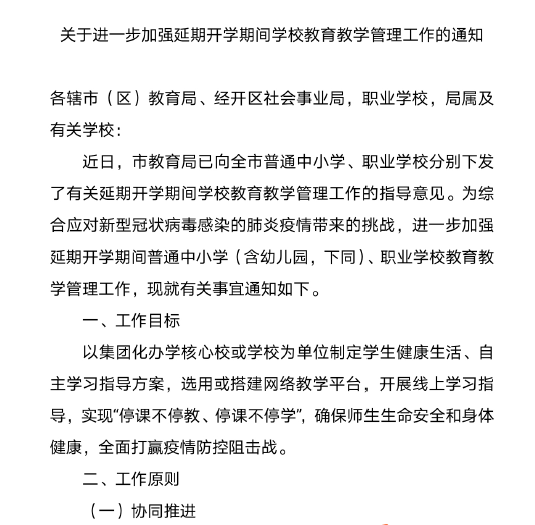 关于进一步加强延期开学期间学校教育教学管理工作的通知

各辖市（区）教育局、经开区社会事业局，职业学校，局属及有关学校：

近日，市教育局已向全市普通中小学、职业学校分别下发了有关延期开学期间学校教育教学管理工作的指导意见。为综合应对新型冠状病毒感染的肺炎疫情带来的挑战，进一步加强延期开学期间普通中小学（含幼儿园，下同）、职业学校教育教学管理工作，现就有关事宜通知如下。

一、工作目标

以集团化办学核心校或学校为单位制定学生健康生活、自主学习指导方案，选用或搭建网络教学平台，开展线上学习指导，实现“停课不停教、停课不停学”，确保师生生命安全和身体健康，全面打赢疫情防控阻击战。

二、工作原则

（一）协同推进